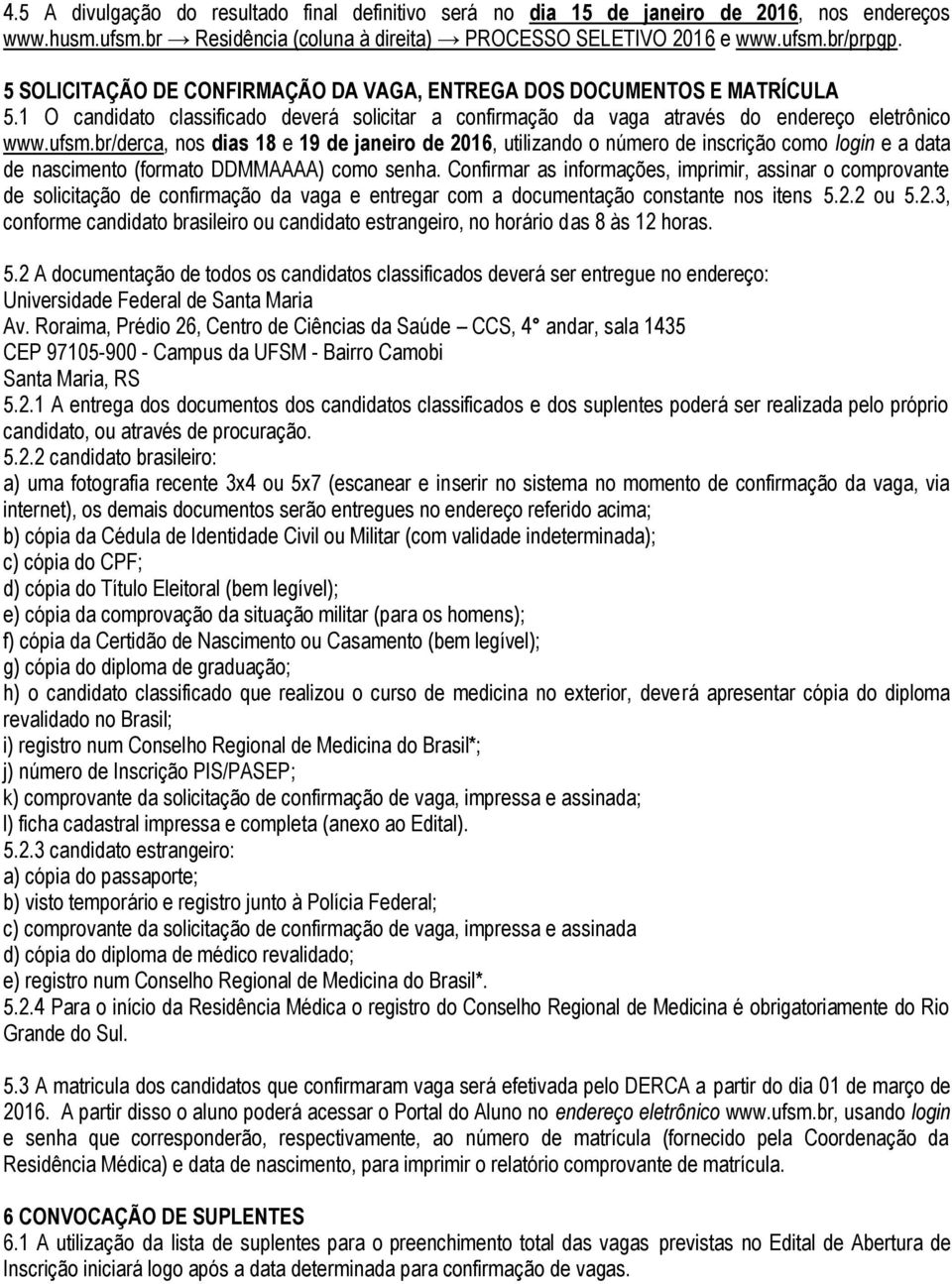 4.5 A divulgação do resultado final definitivo será no dia 15 de janeiro de 2016, nos endereços www.husm.ufsm.br → Residência (coluna à direita) → PROCESSO SELETIVO 2016 e www.ufsm.br/prpgp.

5 SOLICITAÇÃO DE CONFIRMAÇÃO DA VAGA, ENTREGA DOS DOCUMENTOS E MATRÍCULA
5.1 O candidato classificado deverá solicitar a confirmação da vaga através do endereço eletrônico www.ufsm.br/derca, nos dias 18 e 19 de janeiro de 2016, utilizando o número de inscrição como login e a data de nascimento (formato DDMMAAAA) como senha. Confirmar as informações, imprimir, assinar o comprovante de solicitação de confirmação da vaga e entregar com a documentação constante nos itens 5.2.2 ou 5.2.3, conforme candidato brasileiro ou candidato estrangeiro, no horário das 8 às 12 horas.

5.2 A documentação de todos os candidatos classificados deverá ser entregue no endereço:
Universidade Federal de Santa Maria
Av. Roraima, Prédio 26, Centro de Ciências da Saúde – CCS, 4° andar, sala 1435
CEP 97105-900 - Campus da UFSM - Bairro Camobi
Santa Maria, RS
5.2.1 A entrega dos documentos dos candidatos classificados e dos suplentes poderá ser realizada pelo próprio candidato, ou através de procuração.
5.2.2 candidato brasileiro:
a) uma fotografia recente 3x4 ou 5x7 (escanear e inserir no sistema no momento de confirmação da vaga, via internet), os demais documentos serão entregues no endereço referido acima;
b) cópia da Cédula de Identidade Civil ou Militar (com validade indeterminada);
c) cópia do CPF;
d) cópia do Título Eleitoral (bem legível);
e) cópia da comprovação da situação militar (para os homens);
f) cópia da Certidão de Nascimento ou Casamento (bem legível);
g) cópia do diploma de graduação;
h) o candidato classificado que realizou o curso de medicina no exterior, deverá apresentar cópia do diploma revalidado no Brasil;
i) registro num Conselho Regional de Medicina do Brasil*;
j) número de Inscrição PIS/PASEP;
k) comprovante da solicitação de confirmação de vaga, impressa e assinada;
l) ficha cadastral impressa e completa (anexo ao Edital).
5.2.3 candidato estrangeiro:
a) cópia do passaporte;
b) visto temporário e registro junto à Polícia Federal;
c) comprovante da solicitação de confirmação de vaga, impressa e assinada
d) cópia do diploma de médico revalidado;
e) registro num Conselho Regional de Medicina do Brasil*.
5.2.4 Para o início da Residência Médica o registro do Conselho Regional de Medicina é obrigatoriamente do Rio Grande do Sul.

5.3 A matricula dos candidatos que confirmaram vaga será efetivada pelo DERCA a partir do dia 01 de março de 2016. A partir disso o aluno poderá acessar o Portal do Aluno no endereço eletrônico www.ufsm.br, usando login e senha que corresponderão, respectivamente, ao número de matrícula (fornecido pela Coordenação da Residência Médica) e data de nascimento, para imprimir o relatório comprovante de matrícula.

6 CONVOCAÇÃO DE SUPLENTES
6.1 A utilização da lista de suplentes para o preenchimento total das vagas previstas no Edital de Abertura de Inscrição iniciará logo após a data determinada para confirmação de vagas.